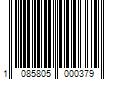 1 085805 000379